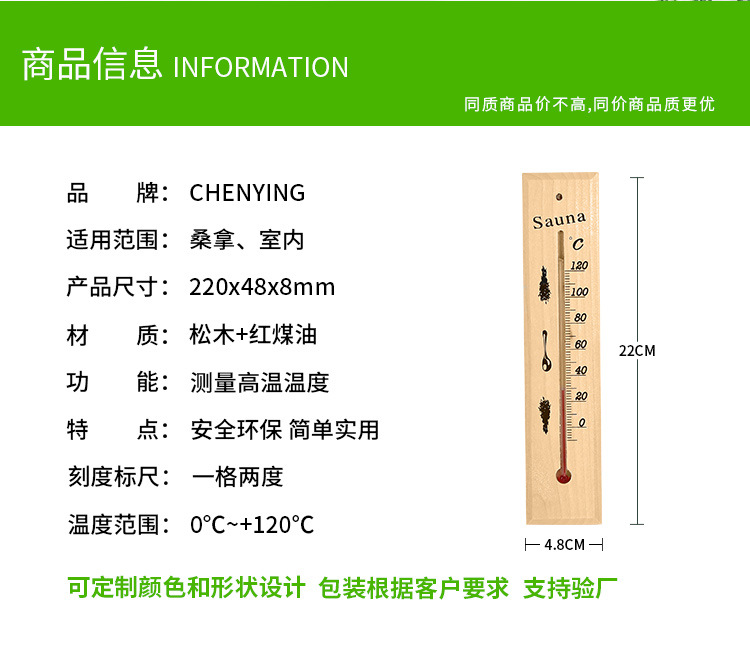 商品信息 INFORMATION

同质商品价不高,同价商品质更优

品 牌: CHENYING

适用范围: 桑拿、室内

产品尺寸: 220x48x8mm

材 质: 松木+红煤油

功 能: 测量高温温度

特 点: 安全环保 简单实用

刻度标尺: 一格两度

温度范围: 0°C~+120°C

Sauna
°C
120
100
80
60
40
20
0

22CM

4.8CM

可定制颜色和形状设计 包装根据客户要求 支持验厂